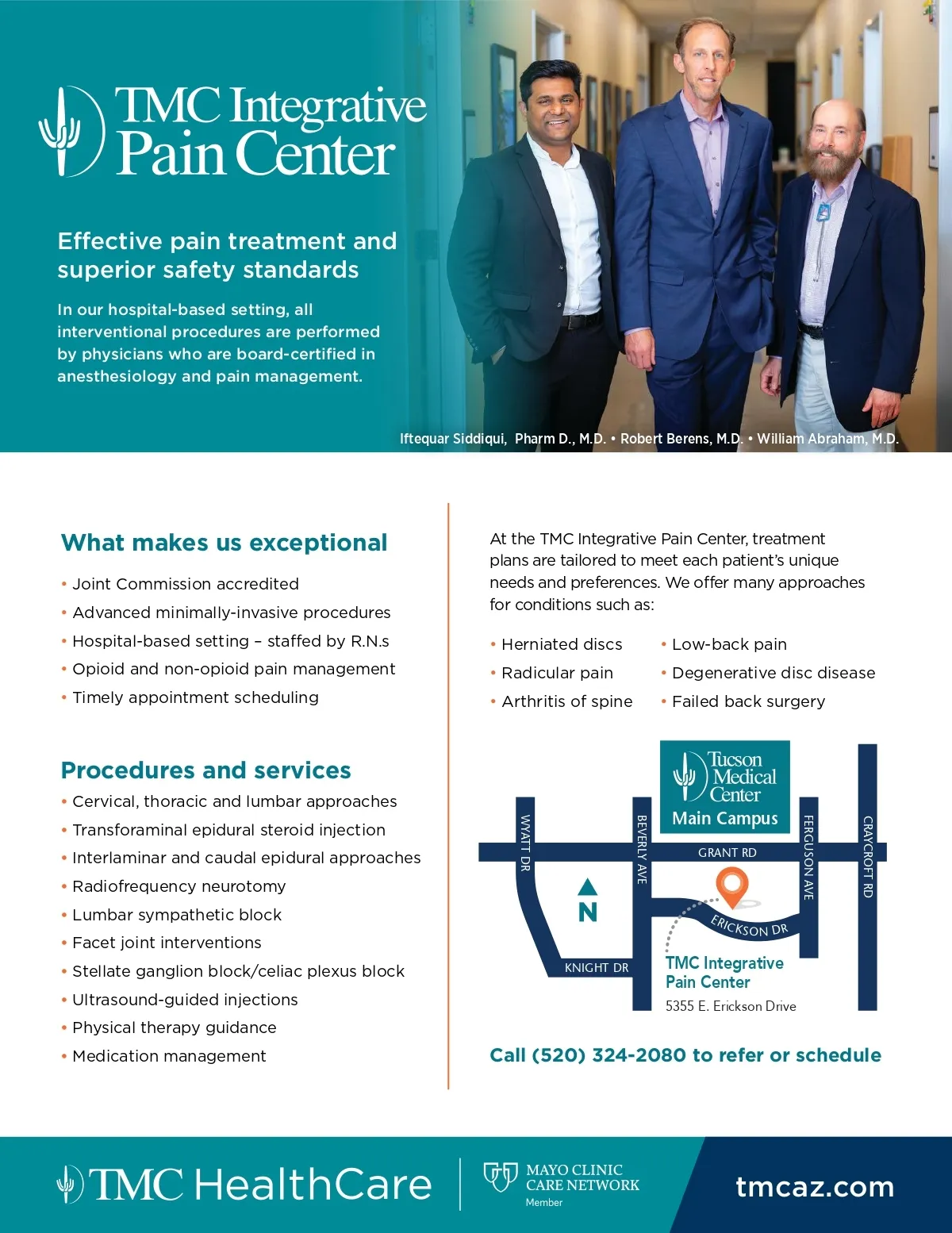 TMC Integrative Pain Center

Effective pain treatment and superior safety standards

In our hospital-based setting, all interventional procedures are performed by physicians who are board-certified in anesthesiology and pain management.

Iftequar Siddiqui, Pharm D., M.D. • Robert Berens, M.D. • William Abraham, M.D.

What makes us exceptional

• Joint Commission accredited
• Advanced minimally-invasive procedures
• Hospital-based setting – staffed by R.N.s
• Opioid and non-opioid pain management
• Timely appointment scheduling

Procedures and services

• Cervical, thoracic and lumbar approaches
• Transforaminal epidural steroid injection
• Interlaminar and caudal epidural approaches
• Radiofrequency neurotomy
• Lumbar sympathetic block
• Facet joint interventions
• Stellate ganglion block/celiac plexus block
• Ultrasound-guided injections
• Physical therapy guidance
• Medication management

At the TMC Integrative Pain Center, treatment plans are tailored to meet each patient's unique needs and preferences. We offer many approaches for conditions such as:

• Herniated discs
• Radicular pain
• Arthritis of spine
• Low-back pain
• Degenerative disc disease
• Failed back surgery

Tucson Medical Center
Main Campus

WYATT DR
BEVERLY AVE
GRANT RD
FERGUSON AVE
CRAYCROFT RD
N
ERICKSON DR
KNIGHT DR
TMC Integrative Pain Center
5355 E. Erickson Drive

Call (520) 324-2080 to refer or schedule

TMC HealthCare
MAYO CLINIC CARE NETWORK
Member
tmcaz.com